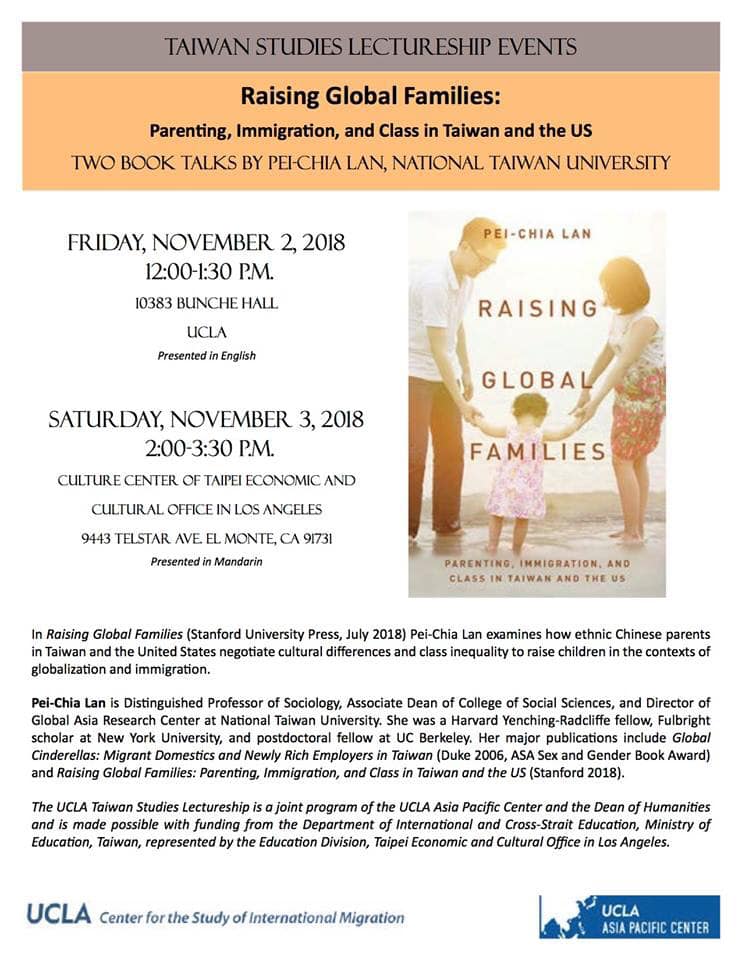 TAIWAN STUDIES LECTURESHIP EVENTS

Raising Global Families:

Parenting, Immigration, and Class in Taiwan and the US

TWO BOOK TALKS BY PEI-CHIA LAN, NATIONAL TAIWAN UNIVERSITY

FRIDAY, NOVEMBER 2, 2018
12:00-1:30 P.M.
10383 BUNCHE HALL
UCLA
Presented in English

SATURDAY, NOVEMBER 3, 2018
2:00-3:30 P.M.
CULTURE CENTER OF TAIPEI ECONOMIC AND CULTURAL OFFICE IN LOS ANGELES
9443 TELSTAR AVE. EL MONTE, CA 91731
Presented in Mandarin

PEI-CHIA LAN
RAISING GLOBAL FAMILIES
PARENTING, IMMIGRATION, AND CLASS IN TAIWAN AND THE US

In Raising Global Families (Stanford University Press, July 2018) Pei-Chia Lan examines how ethnic Chinese parents in Taiwan and the United States negotiate cultural differences and class inequality to raise children in the contexts of globalization and immigration.

Pei-Chia Lan is Distinguished Professor of Sociology, Associate Dean of College of Social Sciences, and Director of Global Asia Research Center at National Taiwan University. She was a Harvard Yenching-Radcliffe fellow, Fulbright scholar at New York University, and postdoctoral fellow at UC Berkeley. Her major publications include Global Cinderellas: Migrant Domestics and Newly Rich Employers in Taiwan (Duke 2006, ASA Sex and Gender Book Award) and Raising Global Families: Parenting, Immigration, and Class in Taiwan and the US (Stanford 2018).

The UCLA Taiwan Studies Lectureship is a joint program of the UCLA Asia Pacific Center and the Dean of Humanities and is made possible with funding from the Department of International and Cross-Strait Education, Ministry of Education, Taiwan, represented by the Education Division, Taipei Economic and Cultural Office in Los Angeles.

UCLA Center for the Study of International Migration

UCLA ASIA PACIFIC CENTER